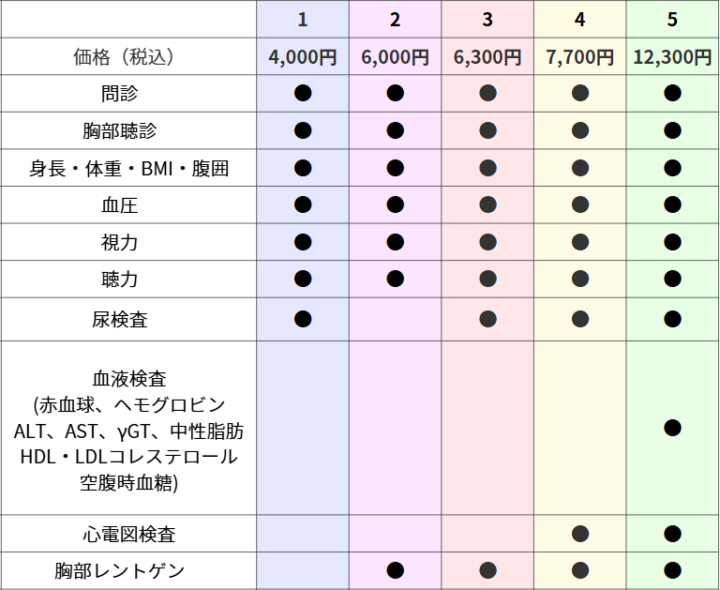 | | 1 | 2 | 3 | 4 | 5 |
|---|---|---|---|---|---|
| 価格（税込） | 4,000円 | 6,000円 | 6,300円 | 7,700円 | 12,300円 |
| 問診 | ● | ● | ● | ● | ● |
| 胸部聴診 | ● | ● | ● | ● | ● |
| 身長・体重・BMI・腹囲 | ● | ● | ● | ● | ● |
| 血圧 | ● | ● | ● | ● | ● |
| 視力 | ● | ● | ● | ● | ● |
| 聴力 | ● | ● | ● | ● | ● |
| 尿検査 | ● | | ● | ● | ● |
| 血液検査 (赤血球、ヘモグロビン ALT、AST、γGT、中性脂肪 HDL・LDLコレステロール 空腹時血糖) | | | | | ● |
| 心電図検査 | | | | ● | ● |
| 胸部レントゲン | | ● | ● | ● | ● |